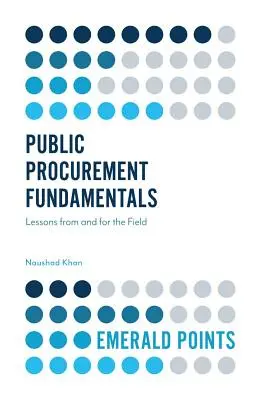 PUBLIC PROCUREMENT FUNDAMENTALS

Lessons from and for the Field

Naushad Khan

EMERALD POINTS